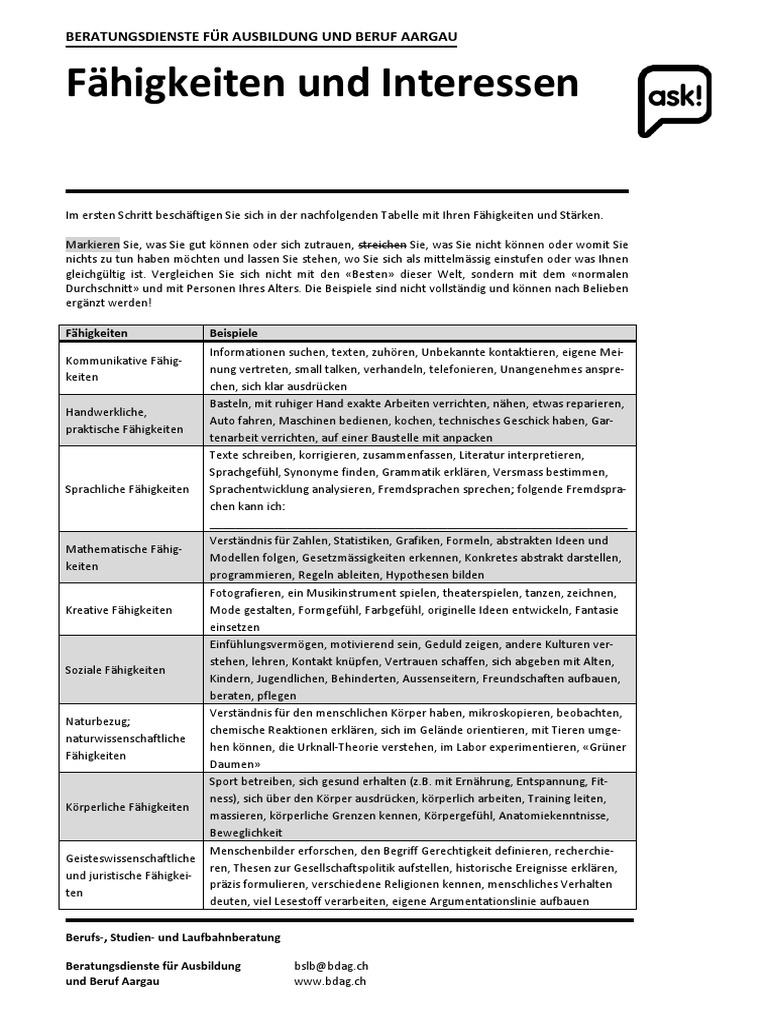 BERATUNGSDIENSTE FÜR AUSBILDUNG UND BERUF AARGAU

Fähigkeiten und Interessen

ask!

Im ersten Schritt beschäftigen Sie sich in der nachfolgenden Tabelle mit Ihren Fähigkeiten und Stärken.

Markieren Sie, was Sie gut können oder sich zutrauen, streichen Sie, was Sie nicht können oder womit Sie nichts zu tun haben möchten und lassen Sie stehen, wo Sie sich als mittelmässig einstufen oder was Ihnen gleichgültig ist. Vergleichen Sie sich nicht mit den «Besten» dieser Welt, sondern mit dem «normalen Durchschnitt» und mit Personen Ihres Alters. Die Beispiele sind nicht vollständig und können nach Belieben ergänzt werden!

| Fähigkeiten | Beispiele |
|---|---|
| Kommunikative Fähigkeiten | Informationen suchen, texten, zuhören, Unbekannte kontaktieren, eigene Meinung vertreten, small talken, verhandeln, telefonieren, Unangenehmes ansprechen, sich klar ausdrücken |
| Handwerkliche, praktische Fähigkeiten | Basteln, mit ruhiger Hand exakte Arbeiten verrichten, nähen, etwas reparieren, Auto fahren, Maschinen bedienen, kochen, technisches Geschick haben, Gartenarbeit verrichten, auf einer Baustelle mit anpacken |
| Sprachliche Fähigkeiten | Texte schreiben, korrigieren, zusammenfassen, Literatur interpretieren, Sprachgefühl, Synonyme finden, Grammatik erklären, Versmass bestimmen, Sprachentwicklung analysieren, Fremdsprachen sprechen; folgende Fremdsprachen kann ich: |
| Mathematische Fähigkeiten | Verständnis für Zahlen, Statistiken, Grafiken, Formeln, abstrakten Ideen und Modellen folgen, Gesetzmässigkeiten erkennen, Konkretes abstrakt darstellen, programmieren, Regeln ableiten, Hypothesen bilden |
| Kreative Fähigkeiten | Fotografieren, ein Musikinstrument spielen, theaterspielen, tanzen, zeichnen, Mode gestalten, Formgefühl, Farbgefühl, originelle Ideen entwickeln, Fantasie einsetzen |
| Soziale Fähigkeiten | Einfühlungsvermögen, motivierend sein, Geduld zeigen, andere Kulturen verstehen, lehren, Kontakt knüpfen, Vertrauen schaffen, sich abgeben mit Alten, Kindern, Jugendlichen, Behinderten, Aussenseitern, Freundschaften aufbauen, beraten, pflegen |
| Naturbezug; naturwissenschaftliche Fähigkeiten | Verständnis für den menschlichen Körper haben, mikroskopieren, beobachten, chemische Reaktionen erklären, sich im Gelände orientieren, mit Tieren umgehen können, die Urknall-Theorie verstehen, im Labor experimentieren, «Grüner Daumen» |
| Körperliche Fähigkeiten | Sport betreiben, sich gesund erhalten (z.B. mit Ernährung, Entspannung, Fitness), sich über den Körper ausdrücken, körperlich arbeiten, Training leiten, massieren, körperliche Grenzen kennen, Körpergefühl, Anatomiekenntnisse, Beweglichkeit |
| Geisteswissenschaftliche und juristische Fähigkeiten | Menschenbilder erforschen, den Begriff Gerechtigkeit definieren, recherchieren, Thesen zur Gesellschaftspolitik aufstellen, historische Ereignisse erklären, präzis formulieren, verschiedene Religionen kennen, menschliches Verhalten deuten, viel Lesestoff verarbeiten, eigene Argumentationslinie aufbauen |

Berufs-, Studien- und Laufbahnberatung

Beratungsdienste für Ausbildung und Beruf Aargau
bslb@bdag.ch
www.bdag.ch